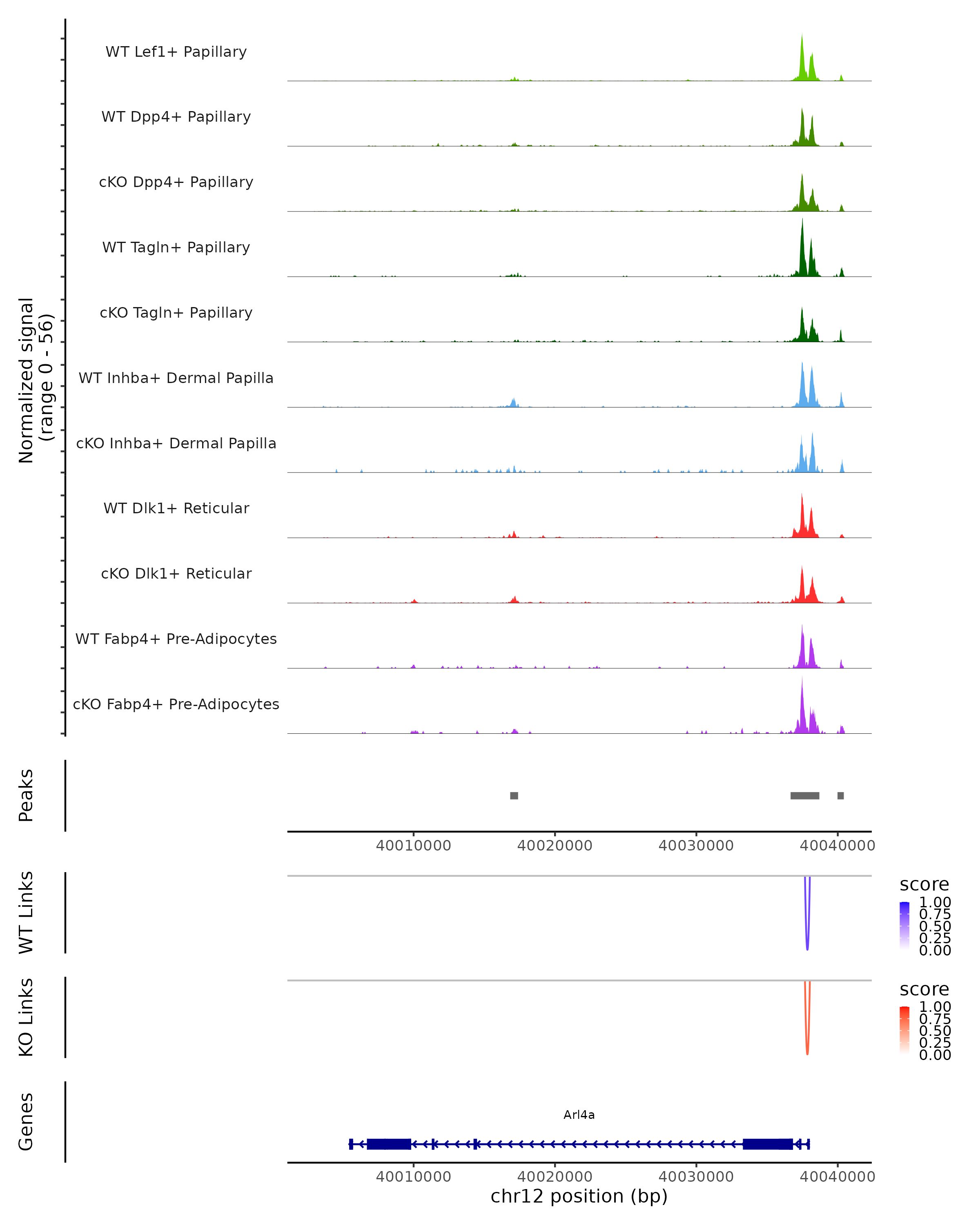 Normalized signal
(range 0 - 56)

WT Lef1+ Papillary

WT Dpp4+ Papillary

cKO Dpp4+ Papillary

WT Tagln+ Papillary

cKO Tagln+ Papillary

WT Inhba+ Dermal Papilla

cKO Inhba+ Dermal Papilla

WT Dlk1+ Reticular

cKO Dlk1+ Reticular

WT Fabp4+ Pre-Adipocytes

cKO Fabp4+ Pre-Adipocytes

Peaks

40010000 40020000 40030000 40040000

WT Links

score
1.00
0.75
0.50
0.25
0.00

KO Links

score
1.00
0.75
0.50
0.25
0.00

Genes

Arl4a

40010000 40020000 40030000 40040000
chr12 position (bp)